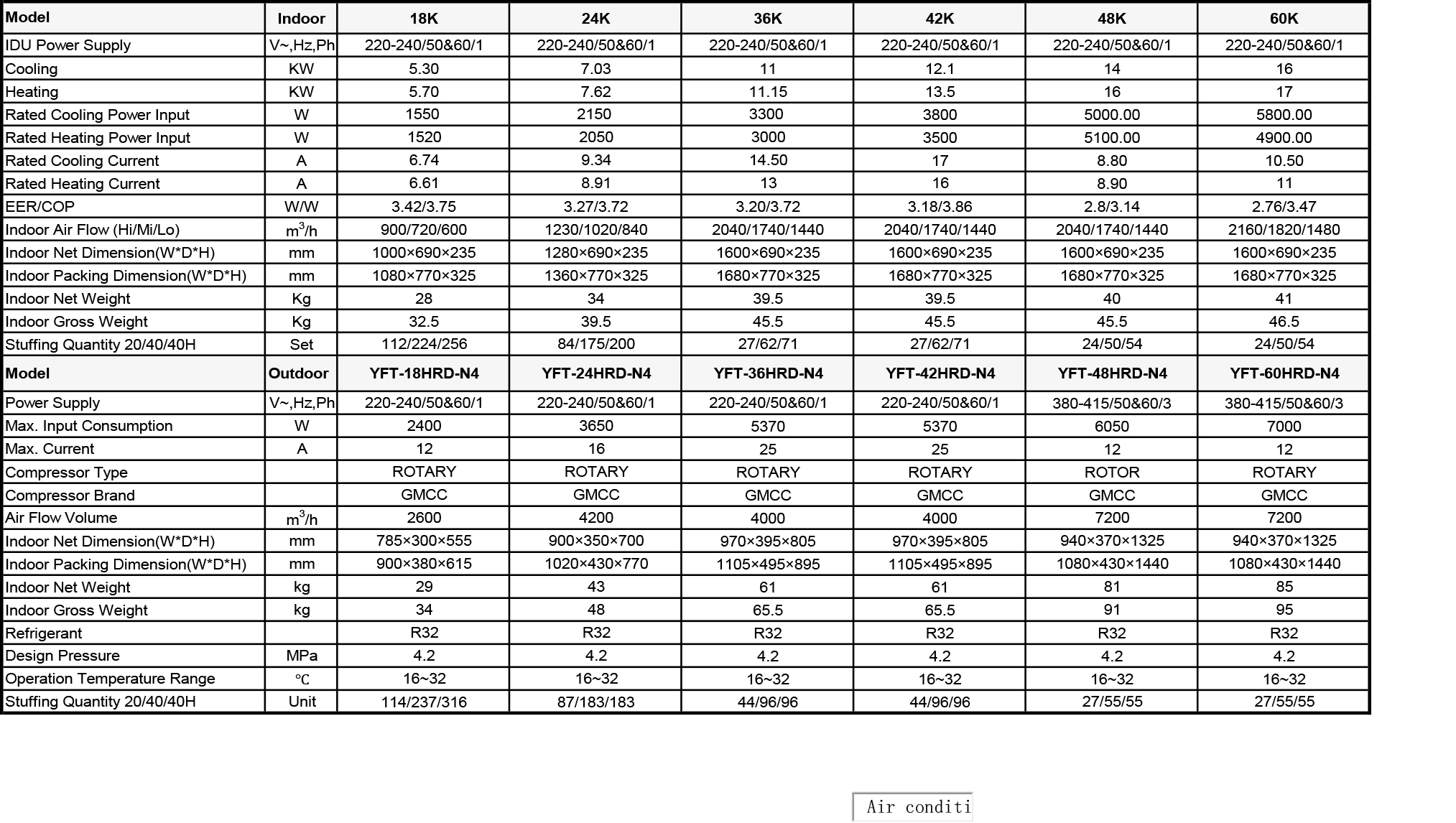 | Model | Indoor | 18K | 24K | 36K | 42K | 48K | 60K |
|---|---|---|---|---|---|---|---|
| IDU Power Supply | V~,Hz,Ph | 220-240/50&60/1 | 220-240/50&60/1 | 220-240/50&60/1 | 220-240/50&60/1 | 220-240/50&60/1 | 220-240/50&60/1 |
| Cooling | KW | 5.30 | 7.03 | 11 | 12.1 | 14 | 16 |
| Heating | KW | 5.70 | 7.62 | 11.15 | 13.5 | 16 | 17 |
| Rated Cooling Power Input | W | 1550 | 2150 | 3300 | 3800 | 5000.00 | 5800.00 |
| Rated Heating Power Input | W | 1520 | 2050 | 3000 | 3500 | 5100.00 | 4900.00 |
| Rated Cooling Current | A | 6.74 | 9.34 | 14.50 | 17 | 8.80 | 10.50 |
| Rated Heating Current | A | 6.61 | 8.91 | 13 | 16 | 8.90 | 11 |
| EER/COP | W/W | 3.42/3.75 | 3.27/3.72 | 3.20/3.72 | 3.18/3.86 | 2.8/3.14 | 2.76/3.47 |
| Indoor Air Flow (Hi/Mi/Lo) | $m^3/h$ | 900/720/600 | 1230/1020/840 | 2040/1740/1440 | 2040/1740/1440 | 2040/1740/1440 | 2160/1820/1480 |
| Indoor Net Dimension(W*D*H) | mm | 1000×690×235 | 1280×690×235 | 1600×690×235 | 1600×690×235 | 1600×690×235 | 1600×690×235 |
| Indoor Packing Dimension(W*D*H) | mm | 1080×770×325 | 1360×770×325 | 1680×770×325 | 1680×770×325 | 1680×770×325 | 1680×770×325 |
| Indoor Net Weight | Kg | 28 | 34 | 39.5 | 39.5 | 40 | 41 |
| Indoor Gross Weight | Kg | 32.5 | 39.5 | 45.5 | 45.5 | 45.5 | 46.5 |
| Stuffing Quantity 20/40/40H | Set | 112/224/256 | 84/175/200 | 27/62/71 | 27/62/71 | 24/50/54 | 24/50/54 |
| Model | Outdoor | YFT-18HRD-N4 | YFT-24HRD-N4 | YFT-36HRD-N4 | YFT-42HRD-N4 | YFT-48HRD-N4 | YFT-60HRD-N4 |
| Power Supply | V~,Hz,Ph | 220-240/50&60/1 | 220-240/50&60/1 | 220-240/50&60/1 | 220-240/50&60/1 | 380-415/50&60/3 | 380-415/50&60/3 |
| Max. Input Consumption | W | 2400 | 3650 | 5370 | 5370 | 6050 | 7000 |
| Max. Current | A | 12 | 16 | 25 | 25 | 12 | 12 |
| Compressor Type | | ROTARY | ROTARY | ROTARY | ROTARY | ROTOR | ROTARY |
| Compressor Brand | | GMCC | GMCC | GMCC | GMCC | GMCC | GMCC |
| Air Flow Volume | $m^3/h$ | 2600 | 4200 | 4000 | 4000 | 7200 | 7200 |
| Indoor Net Dimension(W*D*H) | mm | 785×300×555 | 900×350×700 | 970×395×805 | 970×395×805 | 940×370×1325 | 940×370×1325 |
| Indoor Packing Dimension(W*D*H) | mm | 900×380×615 | 1020×430×770 | 1105×495×895 | 1105×495×895 | 1080×430×1440 | 1080×430×1440 |
| Indoor Net Weight | kg | 29 | 43 | 61 | 61 | 81 | 85 |
| Indoor Gross Weight | kg | 34 | 48 | 65.5 | 65.5 | 91 | 95 |
| Refrigerant | | R32 | R32 | R32 | R32 | R32 | R32 |
| Design Pressure | MPa | 4.2 | 4.2 | 4.2 | 4.2 | 4.2 | 4.2 |
| Operation Temperature Range | ℃ | 16~32 | 16~32 | 16~32 | 16~32 | 16~32 | 16~32 |
| Stuffing Quantity 20/40/40H | Unit | 114/237/316 | 87/183/183 | 44/96/96 | 44/96/96 | 27/55/55 | 27/55/55 |

Air conditi